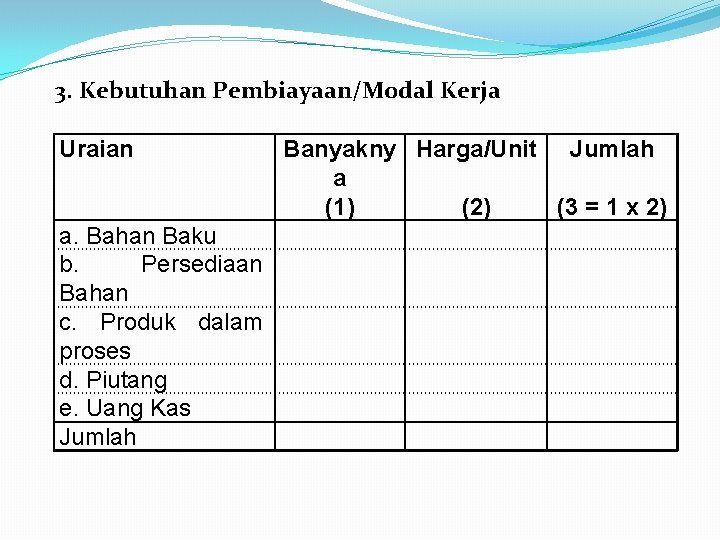 3. Kebutuhan Pembiayaan/Modal Kerja

| Uraian | Banyaknya (1) | Harga/Unit (2) | Jumlah (3 = 1 x 2) |
|---|---|---|---|
| a. Bahan Baku | | | |
| b. Persediaan Bahan | | | |
| c. Produk dalam proses | | | |
| d. Piutang | | | |
| e. Uang Kas | | | |
| Jumlah | | | |